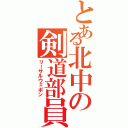 とある北中の剣道部員
リーサルウェポン